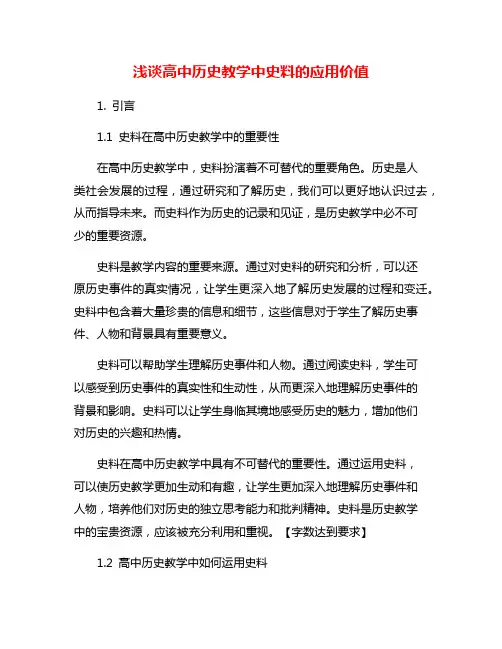 浅谈高中历史教学中史料的应用价值

1. 引言

1.1 史料在高中历史教学中的重要性

在高中历史教学中，史料扮演着不可替代的重要角色。历史是人类社会发展的过程，通过研究和了解历史，我们可以更好地认识过去，从而指导未来。而史料作为历史的记录和见证，是历史教学中必不可少的重要资源。

史料是教学内容的重要来源。通过对史料的研究和分析，可以还原历史事件的真实情况，让学生更深入地了解历史发展的过程和变迁。史料中包含着大量珍贵的信息和细节，这些信息对于学生了解历史事件、人物和背景具有重要意义。

史料可以帮助学生理解历史事件和人物。通过阅读史料，学生可以感受到历史事件的真实性和生动性，从而更深入地理解历史事件的背景和影响。史料可以让学生身临其境地感受历史的魅力，增加他们对历史的兴趣和热情。

史料在高中历史教学中具有不可替代的重要性。通过运用史料，可以使历史教学更加生动和有趣，让学生更加深入地理解历史事件和人物，培养他们对历史的独立思考能力和批判精神。史料是历史教学中的宝贵资源，应该被充分利用和重视。【字数达到要求】

1.2 高中历史教学中如何运用史料